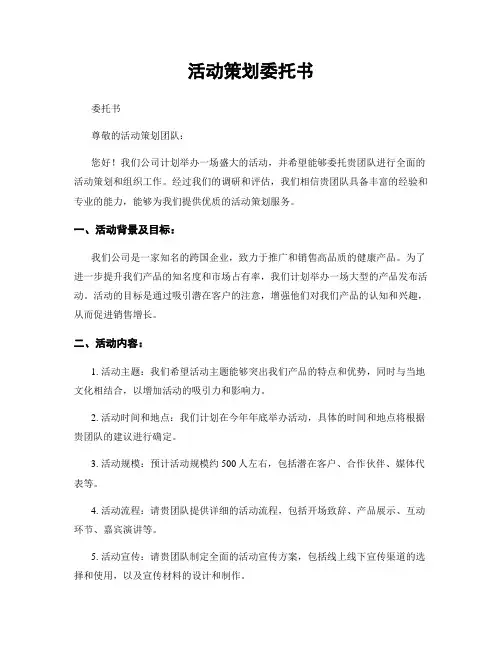 活动策划委托书

委托书

尊敬的活动策划团队：

您好！我们公司计划举办一场盛大的活动，并希望能够委托贵团队进行全面的活动策划和组织工作。经过我们的调研和评估，我们相信贵团队具备丰富的经验和专业的能力，能够为我们提供优质的活动策划服务。

一、活动背景及目标：

我们公司是一家知名的跨国企业，致力于推广和销售高品质的健康产品。为了进一步提升我们产品的知名度和市场占有率，我们计划举办一场大型的产品发布活动。活动的目标是通过吸引潜在客户的注意，增强他们对我们产品的认知和兴趣，从而促进销售增长。

二、活动内容：

1. 活动主题：我们希望活动主题能够突出我们产品的特点和优势，同时与当地文化相结合，以增加活动的吸引力和影响力。

2. 活动时间和地点：我们计划在今年年底举办活动，具体的时间和地点将根据贵团队的建议进行确定。

3. 活动规模：预计活动规模约 500 人左右，包括潜在客户、合作伙伴、媒体代表等。

4. 活动流程：请贵团队提供详细的活动流程，包括开场致辞、产品展示、互动环节、嘉宾演讲等。

5. 活动宣传：请贵团队制定全面的活动宣传方案，包括线上线下宣传渠道的选择和使用，以及宣传材料的设计和制作。